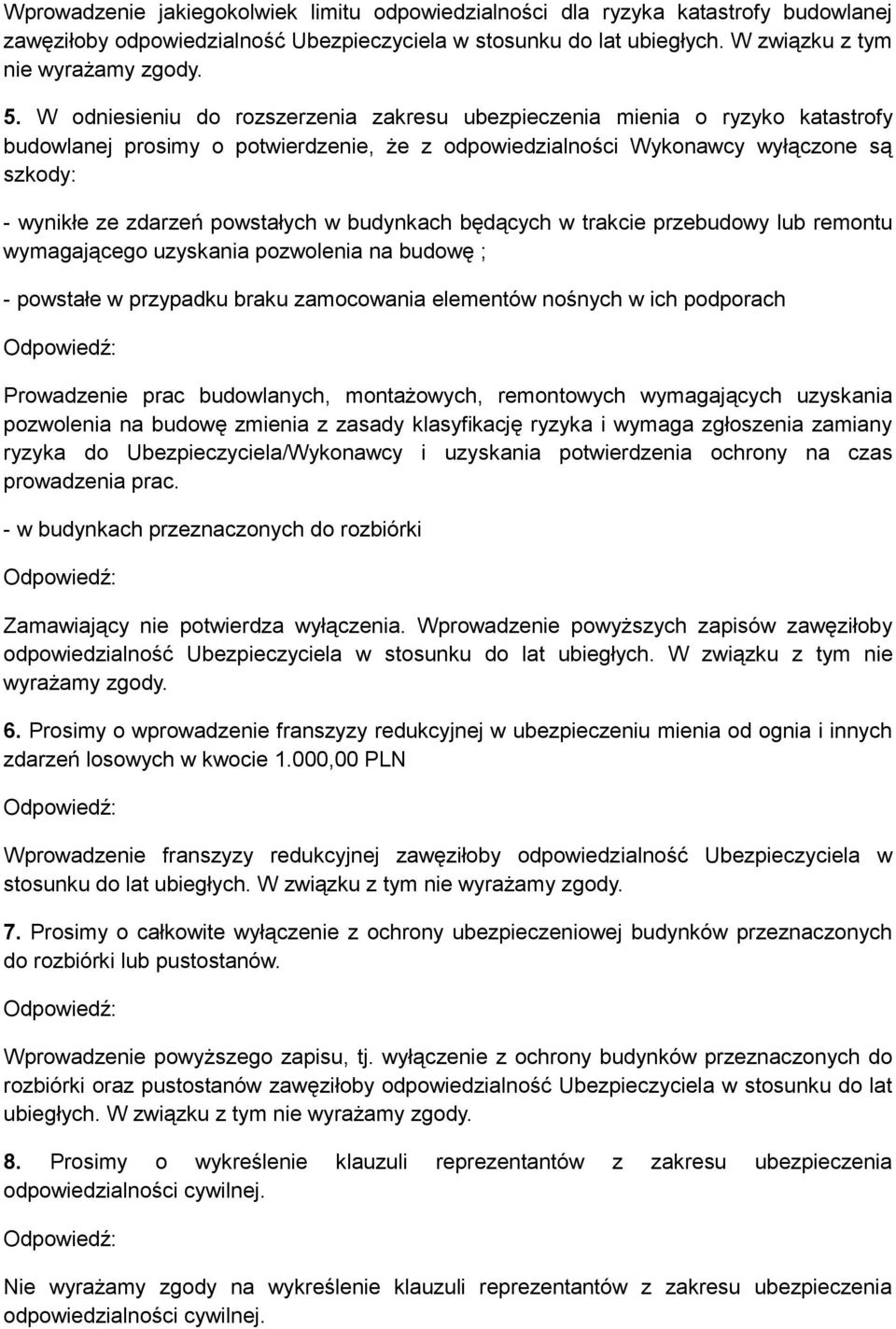 Wprowadzenie jakiegokolwiek limitu odpowiedzialności dla ryzyka katastrofy budowlanej zawęziłoby odpowiedzialność Ubezpieczyciela w stosunku do lat ubiegłych. W związku z tym nie wyrażamy zgody.

5. W odniesieniu do rozszerzenia zakresu ubezpieczenia mienia o ryzyko katastrofy budowlanej prosimy o potwierdzenie, że z odpowiedzialności Wykonawcy wyłączone są szkody:

- wynikłe ze zdarzeń powstałych w budynkach będących w trakcie przebudowy lub remontu wymagającego uzyskania pozwolenia na budowę ;

- powstałe w przypadku braku zamocowania elementów nośnych w ich podporach

Odpowiedź:

Prowadzenie prac budowlanych, montażowych, remontowych wymagających uzyskania pozwolenia na budowę zmienia z zasady klasyfikację ryzyka i wymaga zgłoszenia zamiany ryzyka do Ubezpieczyciela/Wykonawcy i uzyskania potwierdzenia ochrony na czas prowadzenia prac.

- w budynkach przeznaczonych do rozbiórki

Odpowiedź:

Zamawiający nie potwierdza wyłączenia. Wprowadzenie powyższych zapisów zawęziłoby odpowiedzialność Ubezpieczyciela w stosunku do lat ubiegłych. W związku z tym nie wyrażamy zgody.

6. Prosimy o wprowadzenie franszyzy redukcyjnej w ubezpieczeniu mienia od ognia i innych zdarzeń losowych w kwocie 1.000,00 PLN

Odpowiedź:

Wprowadzenie franszyzy redukcyjnej zawęziłoby odpowiedzialność Ubezpieczyciela w stosunku do lat ubiegłych. W związku z tym nie wyrażamy zgody.

7. Prosimy o całkowite wyłączenie z ochrony ubezpieczeniowej budynków przeznaczonych do rozbiórki lub pustostanów.

Odpowiedź:

Wprowadzenie powyższego zapisu, tj. wyłączenie z ochrony budynków przeznaczonych do rozbiórki oraz pustostanów zawęziłoby odpowiedzialność Ubezpieczyciela w stosunku do lat ubiegłych. W związku z tym nie wyrażamy zgody.

8. Prosimy o wykreślenie klauzuli reprezentantów z zakresu ubezpieczenia odpowiedzialności cywilnej.

Odpowiedź:

Nie wyrażamy zgody na wykreślenie klauzuli reprezentantów z zakresu ubezpieczenia odpowiedzialności cywilnej.